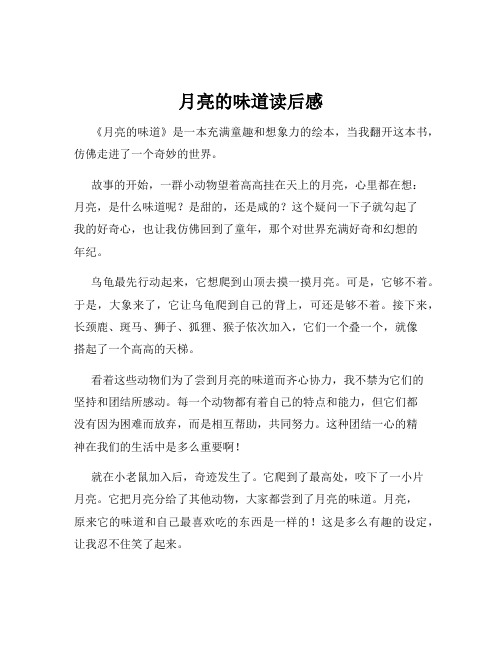 月亮的味道读后感

《月亮的味道》是一本充满童趣和想象力的绘本，当我翻开这本书，仿佛走进了一个奇妙的世界。

故事的开始，一群小动物望着高高挂在天上的月亮，心里都在想：月亮，是什么味道呢？是甜的，还是咸的？这个疑问一下子就勾起了我的好奇心，也让我仿佛回到了童年，那个对世界充满好奇和幻想的年纪。

乌龟最先行动起来，它想爬到山顶去摸一摸月亮。可是，它够不着。于是，大象来了，它让乌龟爬到自己的背上，可还是够不着。接下来，长颈鹿、斑马、狮子、狐狸、猴子依次加入，它们一个叠一个，就像搭起了一个高高的天梯。

看着这些动物们为了尝到月亮的味道而齐心协力，我不禁为它们的坚持和团结所感动。每一个动物都有着自己的特点和能力，但它们都没有因为困难而放弃，而是相互帮助，共同努力。这种团结一心的精神在我们的生活中是多么重要啊！

就在小老鼠加入后，奇迹发生了。它爬到了最高处，咬下了一小片月亮。它把月亮分给了其他动物，大家都尝到了月亮的味道。月亮，原来它的味道和自己最喜欢吃的东西是一样的！这是多么有趣的设定，让我忍不住笑了起来。